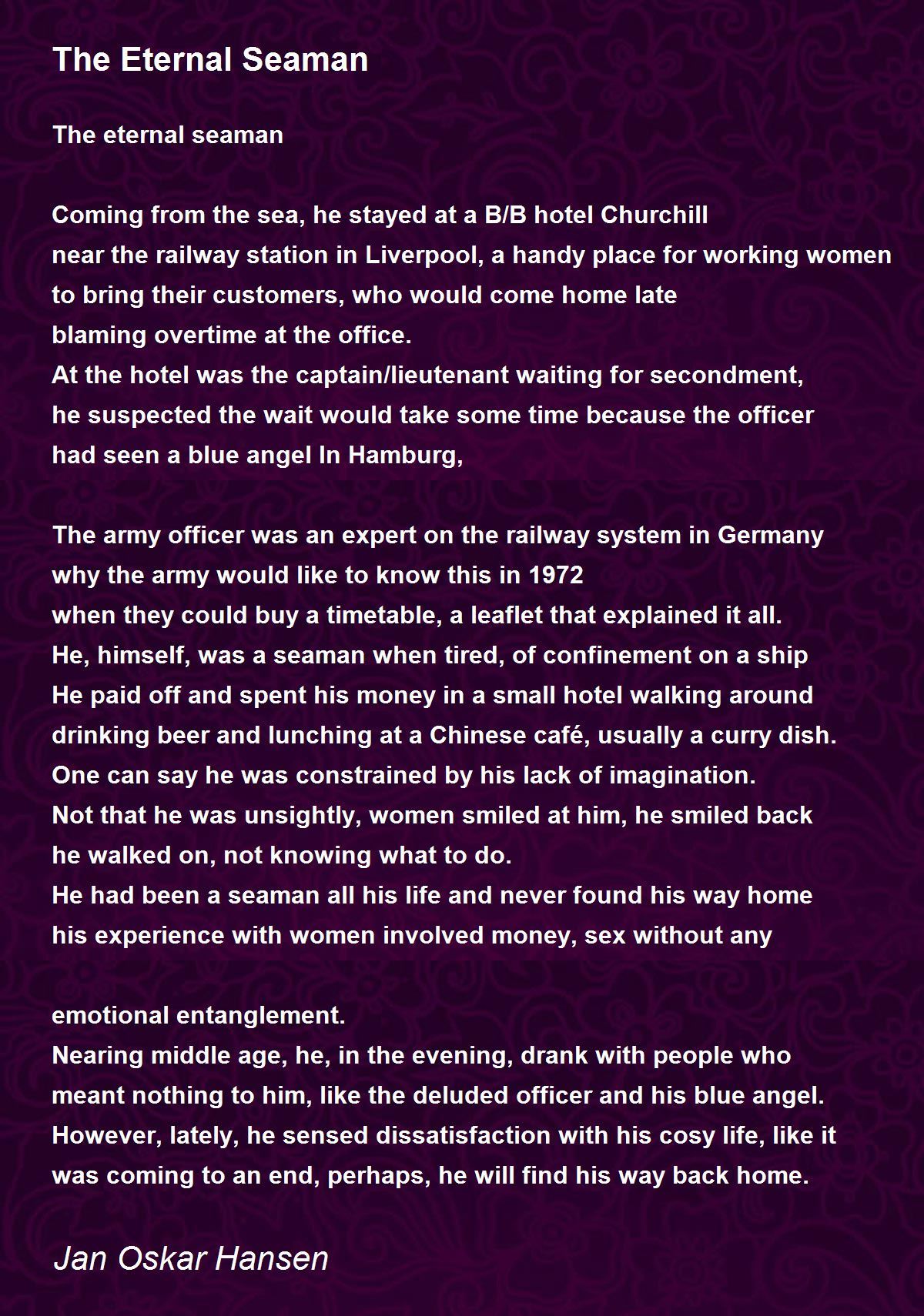 The Eternal Seaman

The eternal seaman

Coming from the sea, he stayed at a B/B hotel Churchill
near the railway station in Liverpool, a handy place for working women
to bring their customers, who would come home late
blaming overtime at the office.
At the hotel was the captain/lieutenant waiting for secondment,
he suspected the wait would take some time because the officer
had seen a blue angel In Hamburg,

The army officer was an expert on the railway system in Germany
why the army would like to know this in 1972
when they could buy a timetable, a leaflet that explained it all.
He, himself, was a seaman when tired, of confinement on a ship
He paid off and spent his money in a small hotel walking around
drinking beer and lunching at a Chinese café, usually a curry dish.
One can say he was constrained by his lack of imagination.
Not that he was unsightly, women smiled at him, he smiled back
he walked on, not knowing what to do.
He had been a seaman all his life and never found his way home
his experience with women involved money, sex without any

emotional entanglement.
Nearing middle age, he, in the evening, drank with people who
meant nothing to him, like the deluded officer and his blue angel.
However, lately, he sensed dissatisfaction with his cosy life, like it
was coming to an end, perhaps, he will find his way back home.

Jan Oskar Hansen